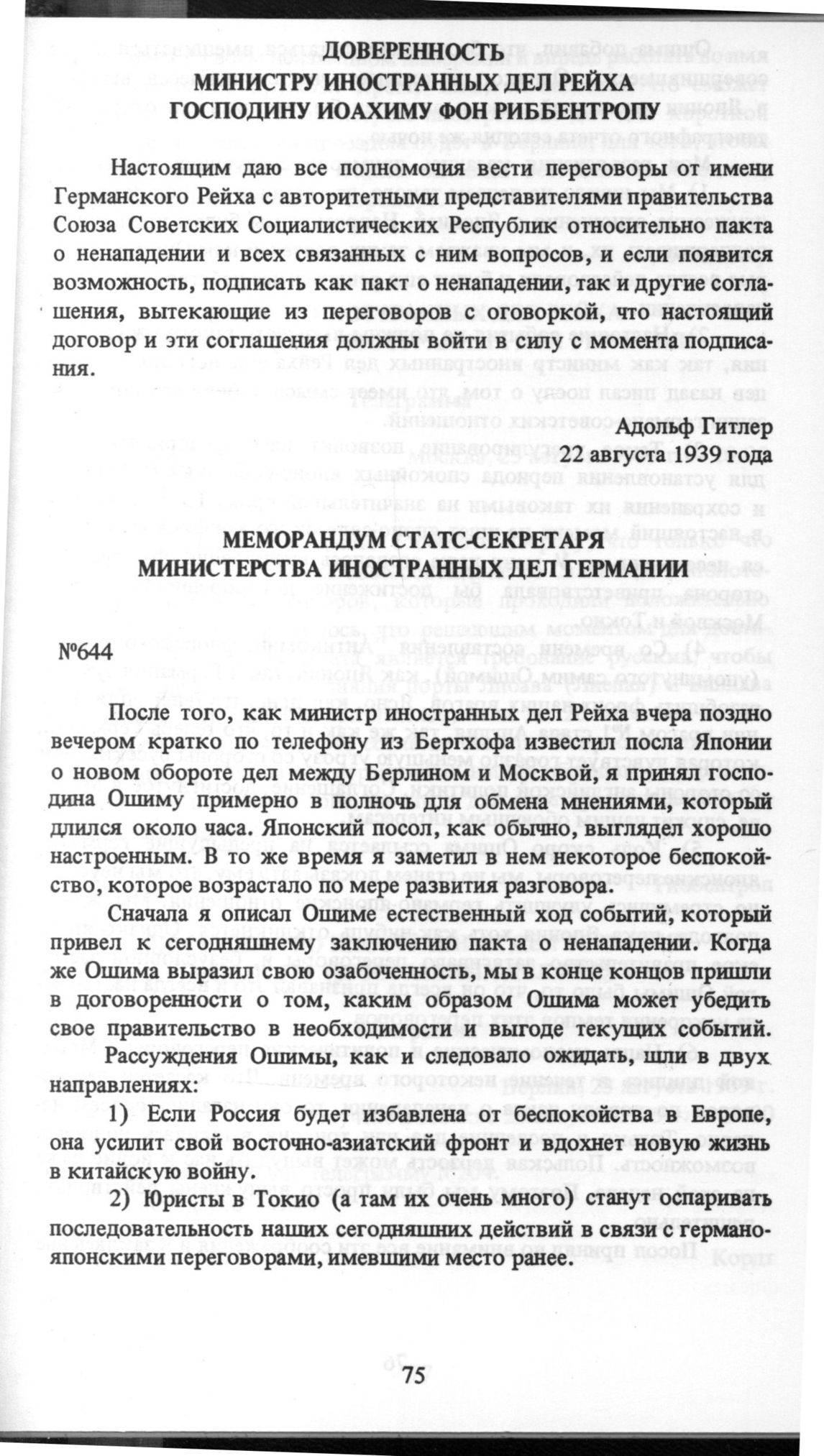 ДОВЕРЕННОСТЬ
МИНИСТРУ ИНОСТРАННЫХ ДЕЛ РЕЙХА
ГОСПОДИНУ ИОАХИМУ ФОН РИББЕНТРОПУ

Настоящим даю все полномочия вести переговоры от имени Германского Рейха с авторитетными представителями правительства Союза Советских Социалистических Республик относительно пакта о ненападении и всех связанных с ним вопросов, и если появится возможность, подписать как пакт о ненападении, так и другие соглашения, вытекающие из переговоров с оговоркой, что настоящий договор и эти соглашения должны войти в силу с момента подписания.

Адольф Гитлер
22 августа 1939 года

МЕМОРАНДУМ СТАТС-СЕКРЕТАРЯ
МИНИСТЕРСТВА ИНОСТРАННЫХ ДЕЛ ГЕРМАНИИ

№644

После того, как министр иностранных дел Рейха вчера поздно вечером кратко по телефону из Бергхофа известил посла Японии о новом обороте дел между Берлином и Москвой, я принял господина Ошиму примерно в полночь для обмена мнениями, который длился около часа. Японский посол, как обычно, выглядел хорошо настроенным. В то же время я заметил в нем некоторое беспокойство, которое возрастало по мере развития разговора.

Сначала я описал Ошиме естественный ход событий, который привел к сегодняшнему заключению пакта о ненападении. Когда же Ошима выразил свою озабоченность, мы в конце концов пришли в договоренности о том, каким образом Ошима может убедить свое правительство в необходимости и выгоде текущих событий.

Рассуждения Ошимы, как и следовало ожидать, шли в двух направлениях:

1) Если Россия будет избавлена от беспокойства в Европе, она усилит свой восточно-азиатский фронт и вдохнет новую жизнь в китайскую войну.

2) Юристы в Токио (а там их очень много) станут оспаривать последовательность наших сегодняшних действий в связи с германо-японскими переговорами, имевшими место ранее.

75